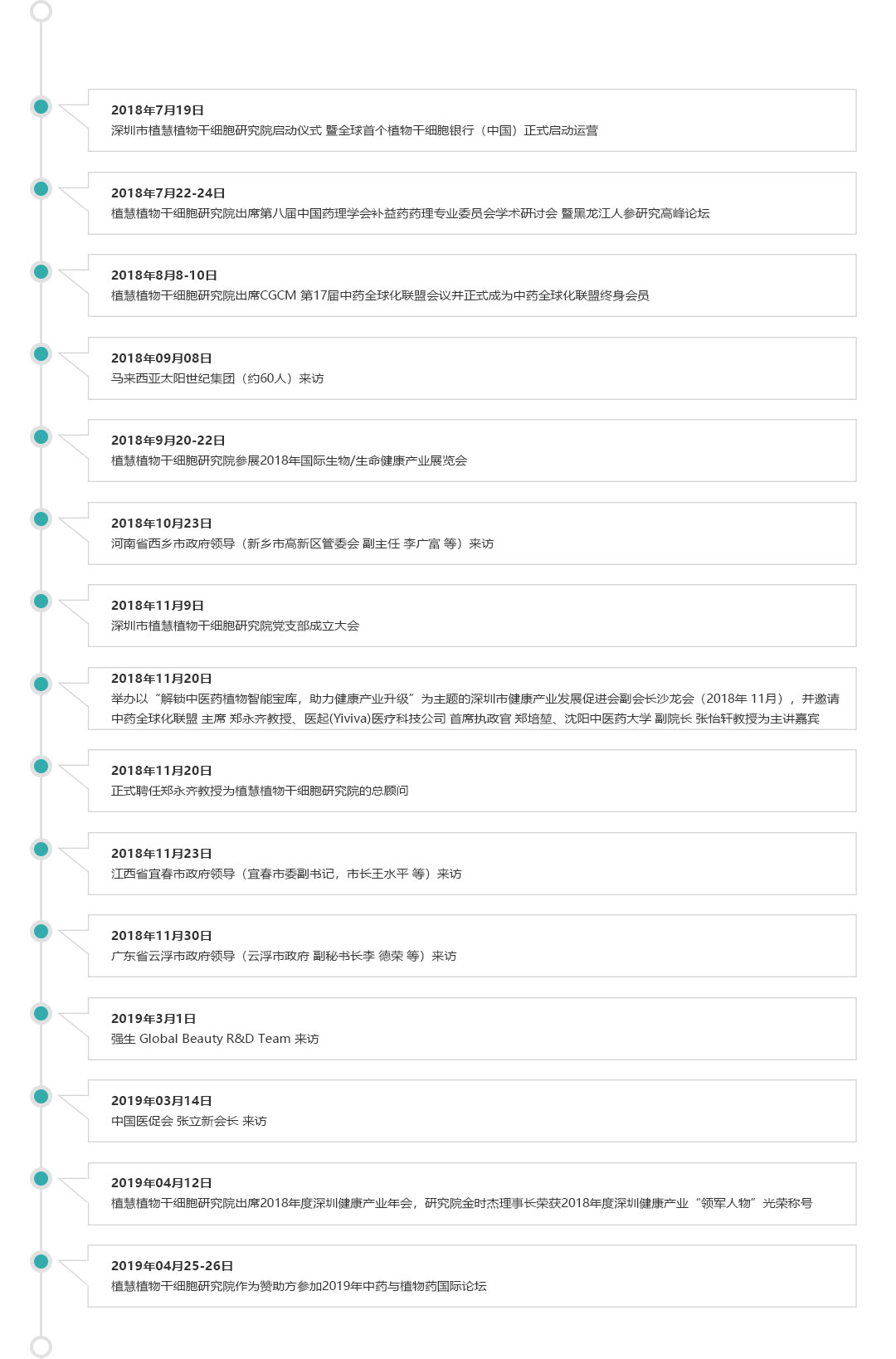 2018年7月19日
深圳市植慧植物干细胞研究院启动仪式 暨全球首个植物干细胞银行（中国）正式启动运营

2018年7月22-24日
植慧植物干细胞研究院出席第八届中国药理学会补益药药理专业委员会学术研讨会 暨黑龙江人参研究高峰论坛

2018年8月8-10日
植慧植物干细胞研究院出席CGCM 第17届中药全球化联盟会议并正式成为中药全球化联盟终身会员

2018年09月08日
马来西亚太阳世纪集团（约60人）来访

2018年9月20-22日
植慧植物干细胞研究院参展2018年国际生物/生命健康产业展览会

2018年10月23日
河南省西乡市政府领导（新乡市高新区管委会 副主任 李广富 等）来访

2018年11月9日
深圳市植慧植物干细胞研究院党支部成立大会

2018年11月20日
举办以“解锁中医药植物智能宝库，助力健康产业升级”为主题的深圳市健康产业发展促进会副会长沙龙会（2018年 11月），并邀请中药全球化联盟 主席 郑永齐教授、医起(Yiviva)医疗科技公司 首席执政官 郑培堃、沈阳中医药大学 副院长 张怡轩教授为主讲嘉宾

2018年11月20日
正式聘任郑永齐教授为植慧植物干细胞研究院的总顾问

2018年11月23日
江西省宜春市政府领导（宜春市委副书记，市长王水平 等）来访

2018年11月30日
广东省云浮市政府领导（云浮市政府 副秘书长李 德荣 等）来访

2019年3月1日
强生 Global Beauty R&D Team 来访

2019年03月14日
中国医促会 张立新会长 来访

2019年04月12日
植慧植物干细胞研究院出席2018年度深圳健康产业年会，研究院金时杰理事长荣获2018年度深圳健康产业“领军人物”光荣称号

2019年04月25-26日
植慧植物干细胞研究院作为赞助方参加2019年中药与植物药国际论坛